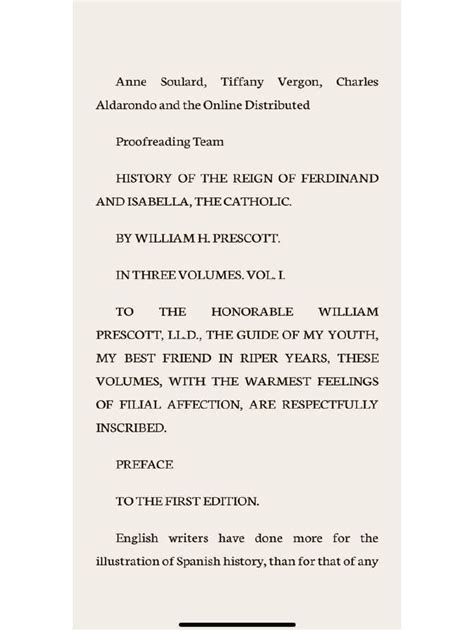 Anne Soulard, Tiffany Vergon, Charles Aldarondo and the Online Distributed

Proofreading Team

HISTORY OF THE REIGN OF FERDINAND AND ISABELLA, THE CATHOLIC.

BY WILLIAM H. PRESCOTT.

IN THREE VOLUMES. VOL. I.

TO THE HONORABLE WILLIAM PRESCOTT, LL.D., THE GUIDE OF MY YOUTH, MY BEST FRIEND IN RIPER YEARS, THESE VOLUMES, WITH THE WARMEST FEELINGS OF FILIAL AFFECTION, ARE RESPECTFULLY INSCRIBED.

PREFACE

TO THE FIRST EDITION.

English writers have done more for the illustration of Spanish history, than for that of any